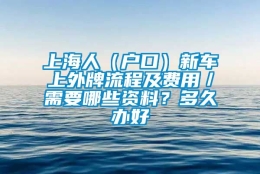 上海人（户口）新车上外牌流程及费用/需要哪些资料？多久办好